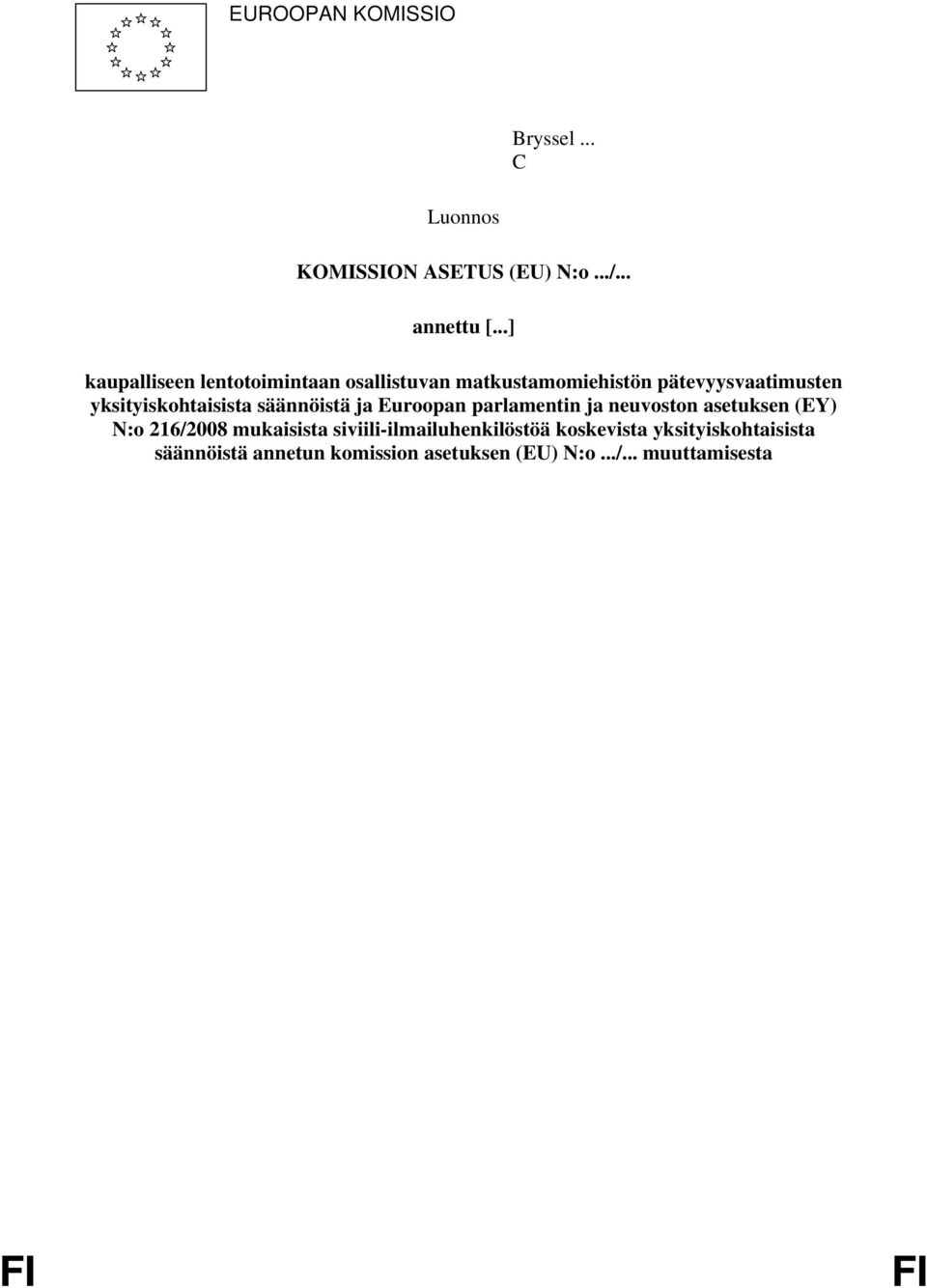 EUROOPAN KOMISSIO

Bryssel ...
C

Luonnos

KOMISSION ASETUS (EU) N:o .../...

annettu [...]

kaupalliseen lentotoimintaan osallistuvan matkustamomiehistön pätevyysvaatimusten yksityiskohtaisista säännöistä ja Euroopan parlamentin ja neuvoston asetuksen (EY) N:o 216/2008 mukaisista siviili-ilmailuhenkilöstöä koskevista yksityiskohtaisista säännöistä annetun komission asetuksen (EU) N:o .../... muuttamisesta

FI FI